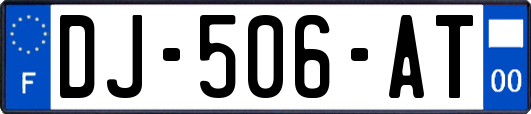 F
DJ-506-AT
00